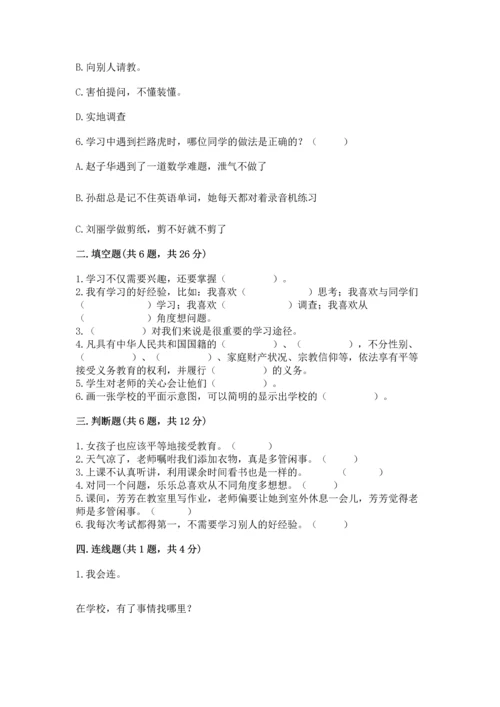 B. 向别人请教。

C. 害怕提问，不懂装懂。

D. 实地调查

6. 学习中遇到拦路虎时，哪位同学的做法是正确的？（　　）

A. 赵子华遇到了一道数学难题，泄气不做了

B. 孙甜总是记不住英语单词，她每天都对着录音机练习

C. 刘丽学做剪纸，剪不好就不剪了

二. 填空题(共 6 题，共 26 分)

1. 学习不仅需要兴趣，还要掌握（　　　　）。
2. 我有学习的好经验，比如：我喜欢（　　　　　）思考；我喜欢与同学们（　　　　）学习；我喜欢（　　　　　）调查；我喜欢从（　　　　）角度想问题。
3. （　　　　）对我们来说是很重要的学习途径。
4. 凡具有中华人民共和国国籍的（　　　　）、（　　　　），不分性别、（　　）、（　　　　）、家庭财产状况、宗教信仰等，依法享有平等接受义务教育的权利，并履行（　　　）的义务。
5. 学生对老师的关心会让他们（　　　）。
6. 画一张学校的平面示意图，可以简明的显示出学校的（　　　　）。

三. 判断题(共 6 题，共 12 分)

1. 女孩子也应该平等地接受教育。（　　）
2. 天气凉了，老师嘱咐我们添加衣物，真是多管闲事。（　　）
3. 上课不认真听讲，利用课余时间看书也是一样的。（　　）
4. 对同一个问题，乐乐总喜欢从不同角度多想想。（　　）
5. 课间，芳芳在教室里写作业，老师偏要让她到室外休息一会儿，芳芳觉得老师是多管闲事。（　　）
6. 我每次考试都得第一，不需要学习别人的好经验。（　　）

四. 连线题(共 1 题，共 4 分)

1. 我会连。

在学校，有了事情找哪里？